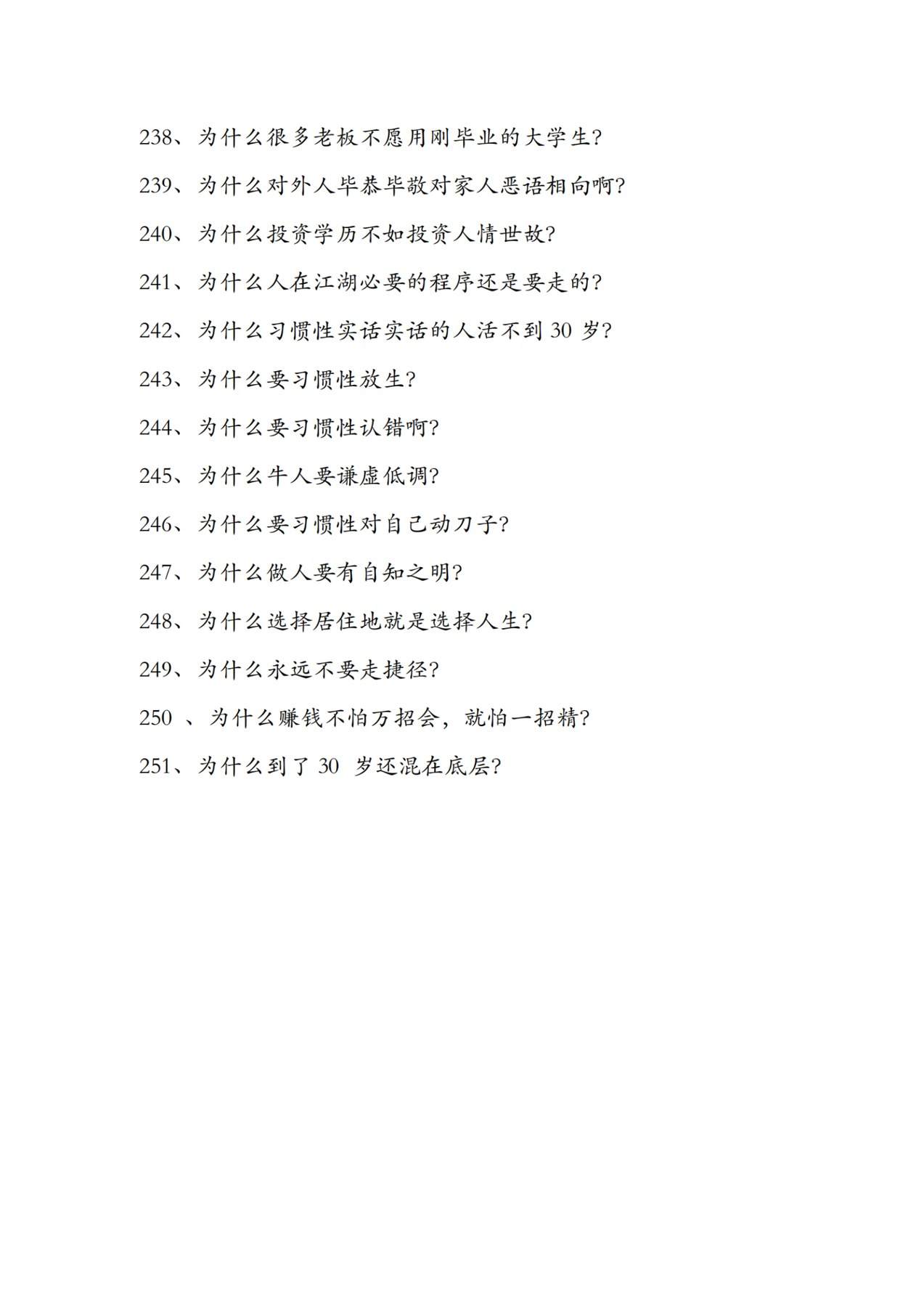 238、为什么很多老板不愿用刚毕业的大学生?

239、为什么对外人毕恭毕敬对家人恶语相向啊?

240、为什么投资学历不如投资人情世故?

241、为什么人在江湖必要的程序还是要走的?

242、为什么习惯性实话实话的人活不到 30 岁?

243、为什么要习惯性放生?

244、为什么要习惯性认错啊?

245、为什么牛人要谦虚低调?

246、为什么要习惯性对自己动刀子?

247、为什么做人要有自知之明?

248、为什么选择居住地就是选择人生?

249、为什么永远不要走捷径?

250 、为什么赚钱不怕万招会，就怕一招精?

251、为什么到了 30 岁还混在底层?